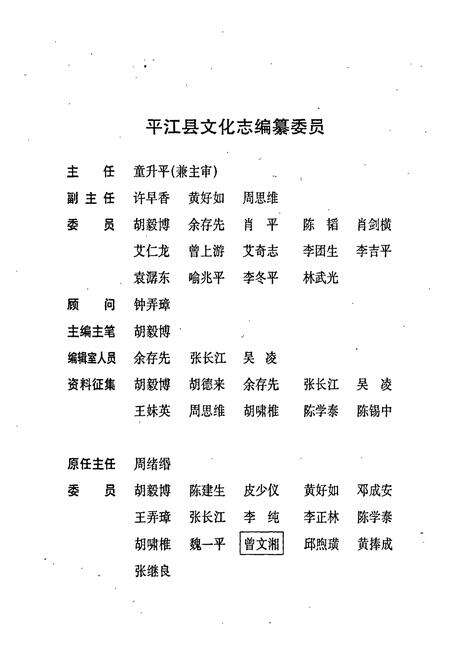 平江县文化志编纂委员

主　任　童升平(兼主审)

副主任　许早香　黄好如　周思维

委　员　胡毅博　余存先　肖　平　陈　韬　肖剑横
艾仁龙　曾上游　艾奇志　李团生　李吉平
袁潺东　喻兆平　李冬平　林武光

顾　问　钟弄璋

主编主笔　胡毅博

编辑室人员　余存先　张长江　吴　凌

资料征集　胡毅博　胡德来　余存先　张长江　吴　凌
王妹英　周思维　胡啸椎　陈学泰　陈锡中

原任主任　周绪缙

委　员　胡毅博　陈建生　皮少仪　黄好如　邓成安
王弄璋　张长江　李　纯　李正林　陈学泰
胡啸椎　魏一平　曾文湘　邱煦璜　黄捧成
张继良